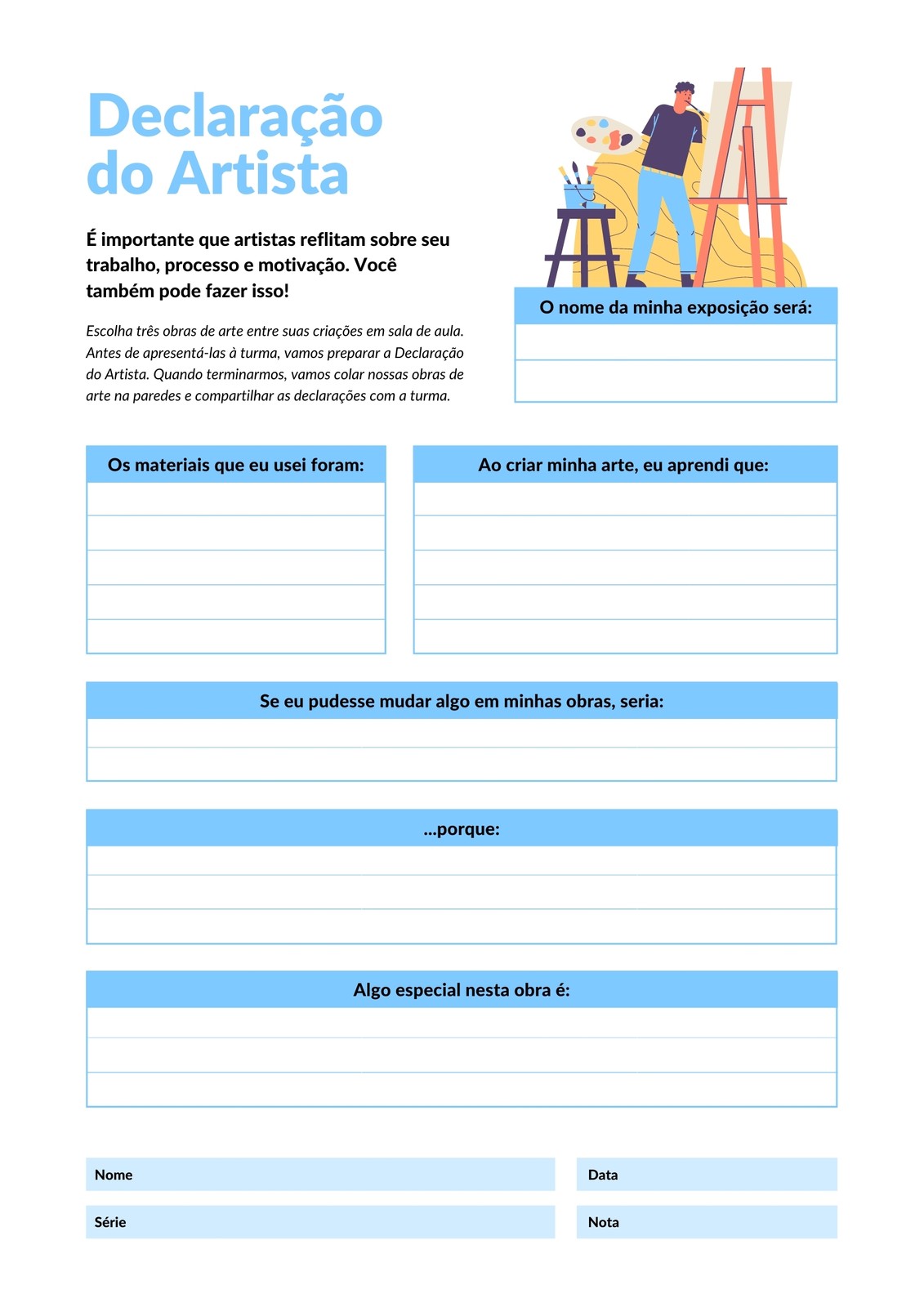 Declaração do Artista

É importante que artistas reflitam sobre seu trabalho, processo e motivação. Você também pode fazer isso!

Escolha três obras de arte entre suas criações em sala de aula. Antes de apresentá-las à turma, vamos preparar a Declaração do Artista. Quando terminarmos, vamos colar nossas obras de arte na paredes e compartilhar as declarações com a turma.

O nome da minha exposição será:

Os materiais que eu usei foram:

Ao criar minha arte, eu aprendi que:

Se eu pudesse mudar algo em minhas obras, seria:

...porque:

Algo especial nesta obra é:

Nome

Data

Série

Nota